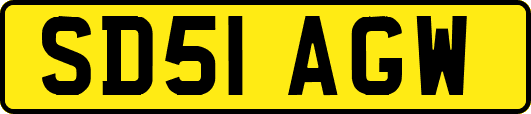 SD51 AGW